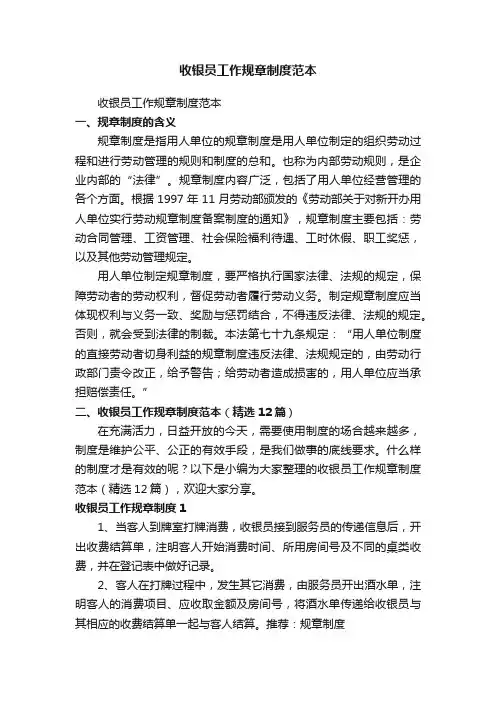 收银员工作规章制度范本

收银员工作规章制度范本

一、规章制度的含义

规章制度是指用人单位的规章制度是用人单位制定的组织劳动过程和进行劳动管理的规则和制度的总和。也称为内部劳动规则，是企业内部的“法律”。规章制度内容广泛，包括了用人单位经营管理的各个方面。根据 1997 年 11 月劳动部颁发的《劳动部关于对新开办用人单位实行劳动规章制度备案制度的通知》，规章制度主要包括：劳动合同管理、工资管理、社会保险福利待遇、工时休假、职工奖惩，以及其他劳动管理规定。

用人单位制定规章制度，要严格执行国家法律、法规的规定，保障劳动者的劳动权利，督促劳动者履行劳动义务。制定规章制度应当体现权利与义务一致、奖励与惩罚结合，不得违反法律、法规的规定。否则，就会受到法律的制裁。本法第七十九条规定：“用人单位制度的直接劳动者切身利益的规章制度违反法律、法规规定的，由劳动行政部门责令改正，给予警告；给劳动者造成损害的，用人单位应当承担赔偿责任。”

二、收银员工作规章制度范本（精选 12 篇）

在充满活力，日益开放的今天，需要使用制度的场合越来越多，制度是维护公平、公正的有效手段，是我们做事的底线要求。什么样的制度才是有效的呢？以下是小编为大家整理的收银员工作规章制度范本（精选 12 篇），欢迎大家分享。

收银员工作规章制度 1

1、当客人到牌室打牌消费，收银员接到服务员的传递信息后，开出收费结算单，注明客人开始消费时间、所用房间号及不同的桌类收费，并在登记表中做好记录。

2、客人在打牌过程中，发生其它消费，由服务员开出酒水单，注明客人的消费项目、应收取金额及房间号，将酒水单传递给收银员与其相应的收费结算单一起与客人结算。推荐：规章制度